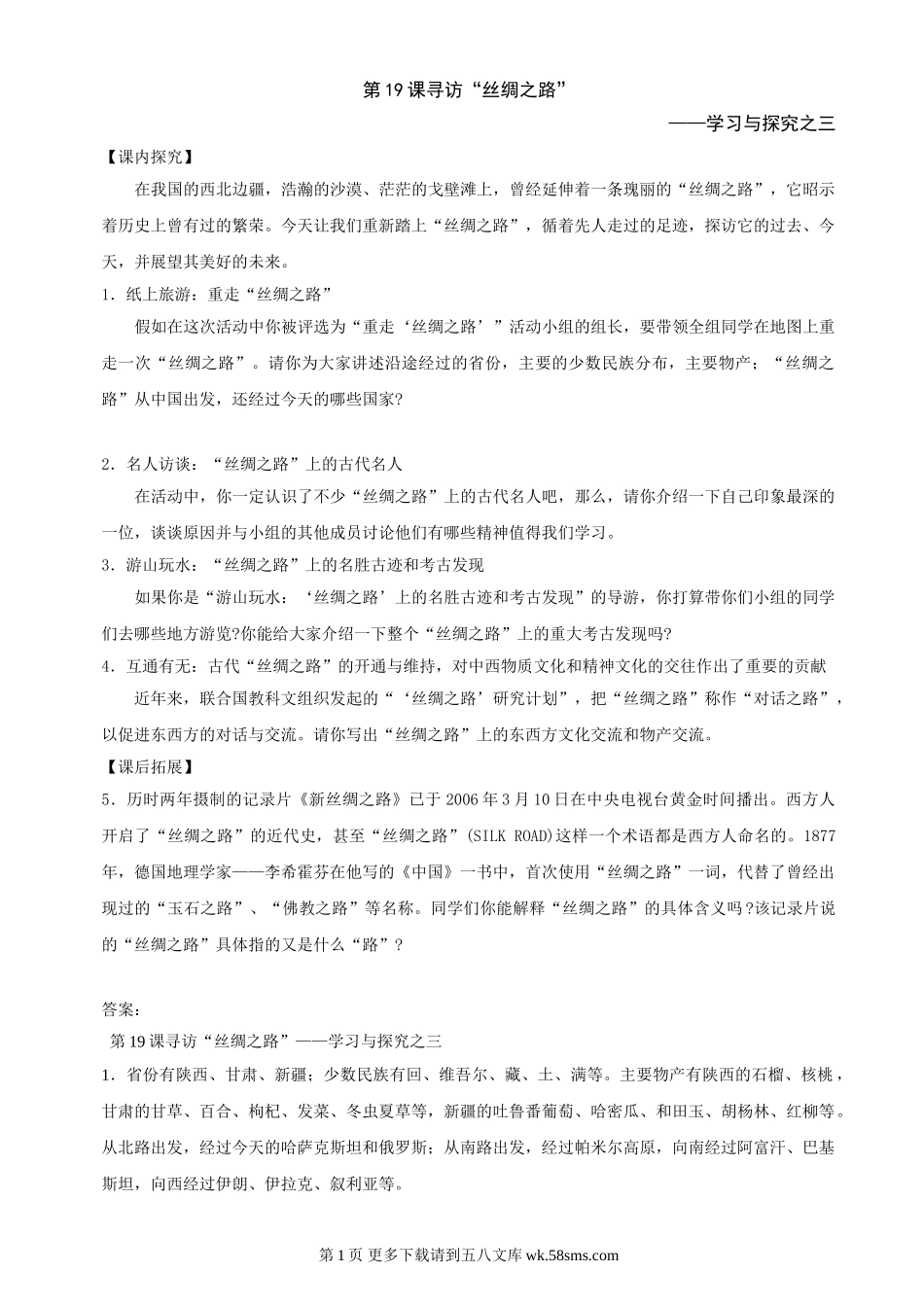 第19课寻访“丝绸之路”

——学习与探究之三

【课内探究】

在我国的西北边疆，浩瀚的沙漠、茫茫的戈壁滩上，曾经延伸着一条瑰丽的“丝绸之路”，它昭示着历史上曾有过的繁荣。今天让我们重新踏上“丝绸之路”，循着先人走过的足迹，探访它的过去、今天，并展望其美好的未来。

1．纸上旅游：重走“丝绸之路”

假如在这次活动中你被评选为“重走‘丝绸之路’”活动小组的组长，要带领全组同学在地图上重走一次“丝绸之路”。请你为大家讲述沿途经过的省份，主要的少数民族分布，主要物产；“丝绸之路”从中国出发，还经过今天的哪些国家?

2．名人访谈：“丝绸之路”上的古代名人

在活动中，你一定认识了不少“丝绸之路”上的古代名人吧，那么，请你介绍一下自己印象最深的一位，谈谈原因并与小组的其他成员讨论他们有哪些精神值得我们学习。

3．游山玩水：“丝绸之路”上的名胜古迹和考古发现

如果你是“游山玩水：‘丝绸之路’上的名胜古迹和考古发现”的导游，你打算带你们小组的同学们去哪些地方游览?你能给大家介绍一下整个“丝绸之路”上的重大考古发现吗?

4．互通有无：古代“丝绸之路”的开通与维持，对中西物质文化和精神文化的交往作出了重要的贡献

近年来，联合国教科文组织发起的“‘丝绸之路’研究计划”，把“丝绸之路”称作“对话之路”，以促进东西方的对话与交流。请你写出“丝绸之路”上的东西方文化交流和物产交流。

【课后拓展】

5．历时两年摄制的记录片《新丝绸之路》已于2006年3月10日在中央电视台黄金时间播出。西方人开启了“丝绸之路”的近代史，甚至“丝绸之路”(SILK ROAD)这样一个术语都是西方人命名的。1877年，德国地理学家——李希霍芬在他写的《中国》一书中，首次使用“丝绸之路”一词，代替了曾经出现过的“玉石之路”、“佛教之路”等名称。同学们你能解释“丝绸之路”的具体含义吗?该记录片说的“丝绸之路”具体指的又是什么“路”?

答案：

第19课寻访“丝绸之路”——学习与探究之三

1．省份有陕西、甘肃、新疆；少数民族有回、维吾尔、藏、土、满等。主要物产有陕西的石榴、核桃，甘肃的甘草、百合、枸杞、发菜、冬虫夏草等，新疆的吐鲁番葡萄、哈密瓜、和田玉、胡杨林、红柳等。从北路出发，经过今天的哈萨克斯坦和俄罗斯；从南路出发，经过帕米尔高原，向南经过阿富汗、巴基斯坦，向西经过伊朗、伊拉克、叙利亚等。

第1页 更多下载请到五八文库 wk.58sms.com